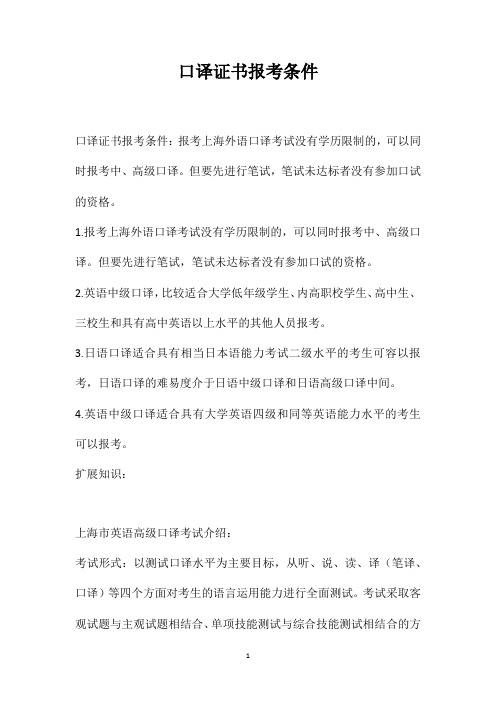 口译证书报考条件

口译证书报考条件：报考上海外语口译考试没有学历限制的，可以同时报考中、高级口译。但要先进行笔试，笔试未达标者没有参加口试的资格。

1.报考上海外语口译考试没有学历限制的，可以同时报考中、高级口译。但要先进行笔试，笔试未达标者没有参加口试的资格。

2.英语中级口译，比较适合大学低年级学生、内高职校学生、高中生、三校生和具有高中英语以上水平的其他人员报考。

3.日语口译适合具有相当日本语能力考试二级水平的考生可容以报考，日语口译的难易度介于日语中级口译和日语高级口译中间。

4.英语中级口译适合具有大学英语四级和同等英语能力水平的考生可以报考。

扩展知识：

上海市英语高级口译考试介绍：

考试形式：以测试口译水平为主要目标，从听、说、读、译（笔译、口译）等四个方面对考生的语言运用能力进行全面测试。考试采取客观试题与主观试题相结合、单项技能测试与综合技能测试相结合的方

1